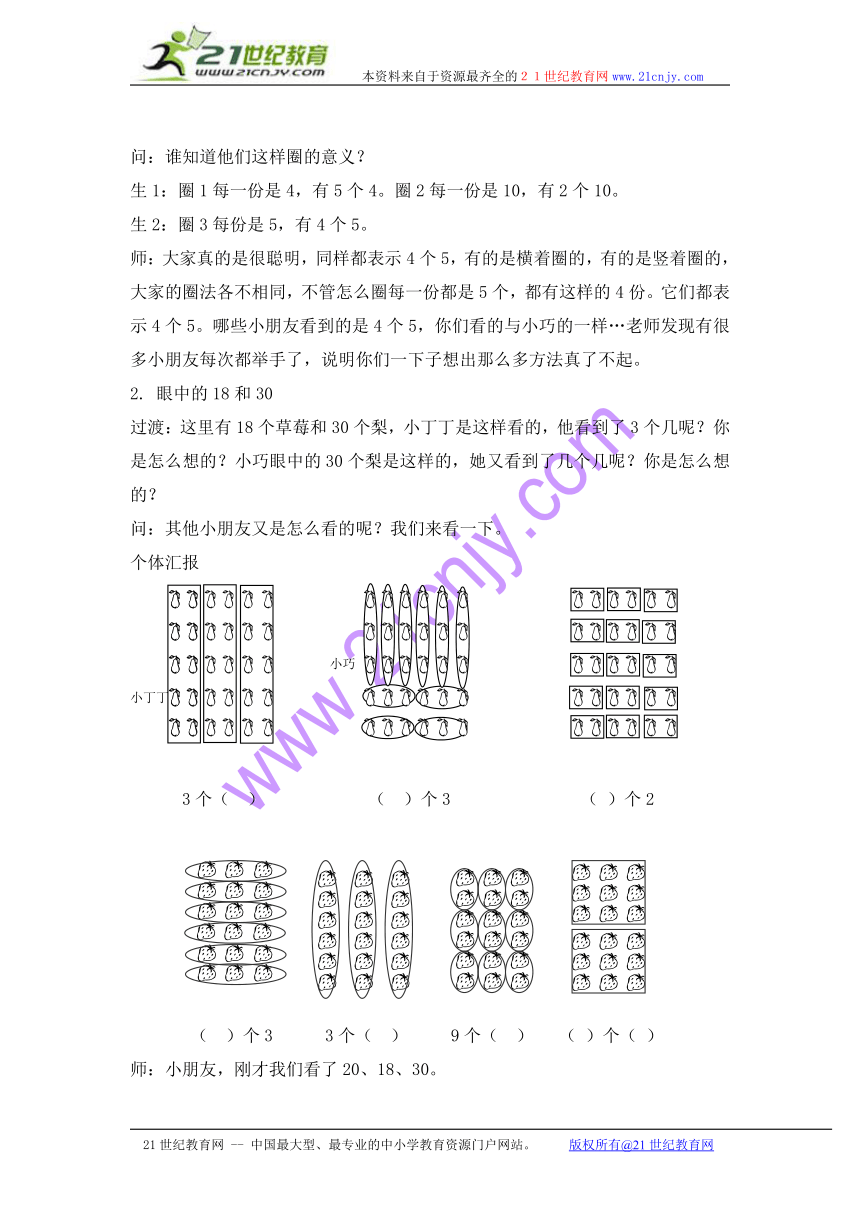 21世纪教育
www.21cnjy.com
本资料来自于资源最齐全的２１世纪教育网www.21cnjy.com

问：谁知道他们这样圈的意义？

生1：圈1每一份是4，有5个4。圈2每一份是10，有2个10。

生2：圈3每份是5，有4个5。

师：大家真的是很聪明，同样都表示4个5，有的是横着圈的，有的是竖着圈的，大家的圈法各不相同，不管怎么圈每一份都是5个，都有这样的4份。它们都表示4个5。哪些小朋友看到的是4个5，你们看的与小巧的一样…老师发现有很多小朋友每次都举手了，说明你们一下子想出那么多方法真了不起。

2. 眼中的18和30

过渡：这里有18个草莓和30个梨，小丁丁是这样看的，他看到了3个几呢？你是怎么想的？小巧眼中的30个梨是这样的，她又看到了几个几呢？你是怎么想的？

问：其他小朋友又是怎么看的呢？我们来看一下。

个体汇报

小丁丁

小巧

3个（ ）　　（ ）个3　　（ ）个2

（ ）个3　　3个（ ）　　9个（ ）　　（ ）个（ ）

师：小朋友，刚才我们看了20、18、30。

www.21cnjy.com

21世纪教育网 -- 中国最大型、最专业的中小学教育资源门户网站。　　版权所有@21世纪教育网